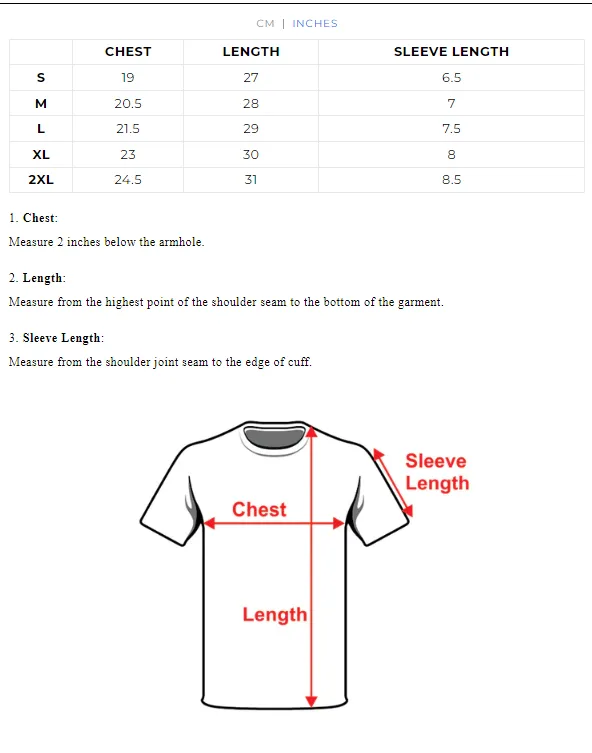 CM | INCHES

| | CHEST | LENGTH | SLEEVE LENGTH |
|---|---|---|---|
| S | 19 | 27 | 6.5 |
| M | 20.5 | 28 | 7 |
| L | 21.5 | 29 | 7.5 |
| XL | 23 | 30 | 8 |
| 2XL | 24.5 | 31 | 8.5 |

1. Chest:
Measure 2 inches below the armhole.

2. Length:
Measure from the highest point of the shoulder seam to the bottom of the garment.

3. Sleeve Length:
Measure from the shoulder joint seam to the edge of cuff.

Sleeve Length

Chest

Length